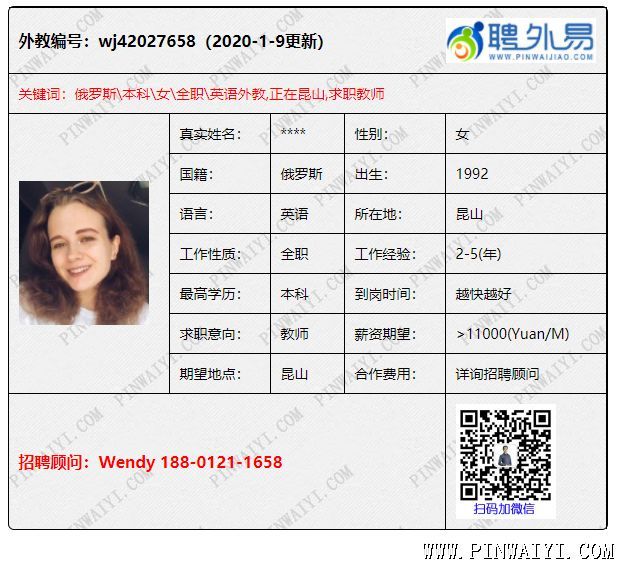 外教编号：wj42027658（2020-1-9更新）

聘外易
WWW.PINWAIJIAO.COM

关键词：俄罗斯\本科\女\全职\英语外教,正在昆山,求职教师

真实姓名： ****
性别： 女
国籍： 俄罗斯
出生： 1992
语言： 英语
所在地： 昆山
工作性质： 全职
工作经验： 2-5(年)
最高学历： 本科
到岗时间： 越快越好
求职意向： 教师
薪资期望： >11000(Yuan/M)
期望地点： 昆山
合作费用： 详询招聘顾问

招聘顾问：Wendy 188-0121-1658

扫码加微信

WWW.PINWAIYI.COM

PINWAIYI.COM